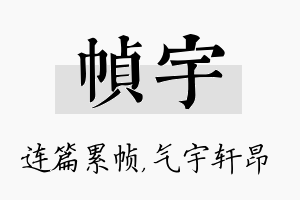 幀宇

连篇累帧,气宇轩昂